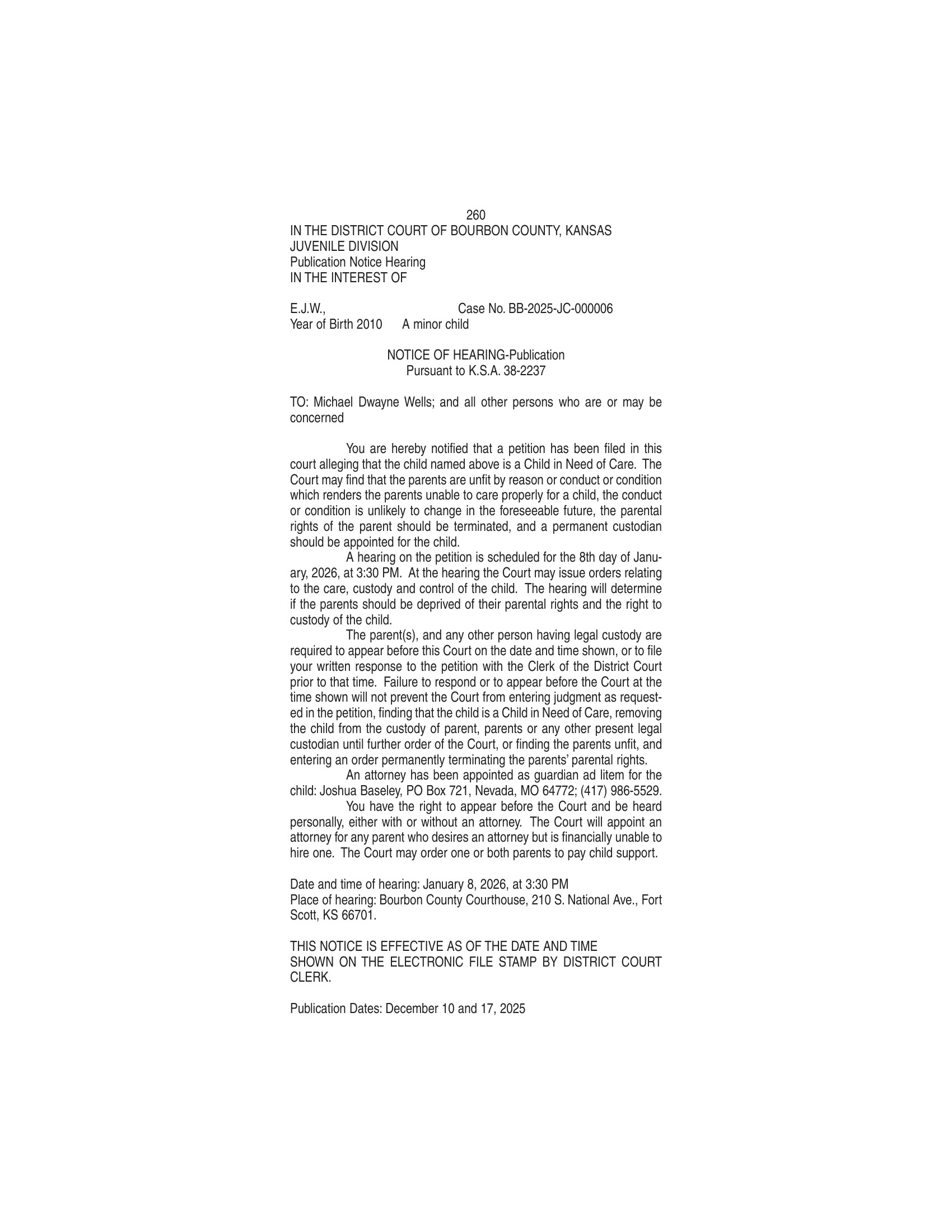 260
IN THE DISTRICT COURT OF BOURBON COUNTY, KANSAS
JUVENILE DIVISION
Publication Notice Hearing
IN THE INTEREST OF

E.J.W., Case No. BB-2025-JC-000006
Year of Birth 2010 A minor child

NOTICE OF HEARING-Publication
Pursuant to K.S.A. 38-2237

TO: Michael Dwayne Wells; and all other persons who are or may be concerned

You are hereby notified that a petition has been filed in this court alleging that the child named above is a Child in Need of Care. The Court may find that the parents are unfit by reason or conduct or condition which renders the parents unable to care properly for a child, the conduct or condition is unlikely to change in the foreseeable future, the parental rights of the parent should be terminated, and a permanent custodian should be appointed for the child.

A hearing on the petition is scheduled for the 8th day of January, 2026, at 3:30 PM. At the hearing the Court may issue orders relating to the care, custody and control of the child. The hearing will determine if the parents should be deprived of their parental rights and the right to custody of the child.

The parent(s), and any other person having legal custody are required to appear before this Court on the date and time shown, or to file your written response to the petition with the Clerk of the District Court prior to that time. Failure to respond or to appear before the Court at the time shown will not prevent the Court from entering judgment as requested in the petition, finding that the child is a Child in Need of Care, removing the child from the custody of parent, parents or any other present legal custodian until further order of the Court, or finding the parents unfit, and entering an order permanently terminating the parents' parental rights.

An attorney has been appointed as guardian ad litem for the child: Joshua Baseley, PO Box 721, Nevada, MO 64772; (417) 986-5529.

You have the right to appear before the Court and be heard personally, either with or without an attorney. The Court will appoint an attorney for any parent who desires an attorney but is financially unable to hire one. The Court may order one or both parents to pay child support.

Date and time of hearing: January 8, 2026, at 3:30 PM
Place of hearing: Bourbon County Courthouse, 210 S. National Ave., Fort Scott, KS 66701.

THIS NOTICE IS EFFECTIVE AS OF THE DATE AND TIME SHOWN ON THE ELECTRONIC FILE STAMP BY DISTRICT COURT CLERK.

Publication Dates: December 10 and 17, 2025